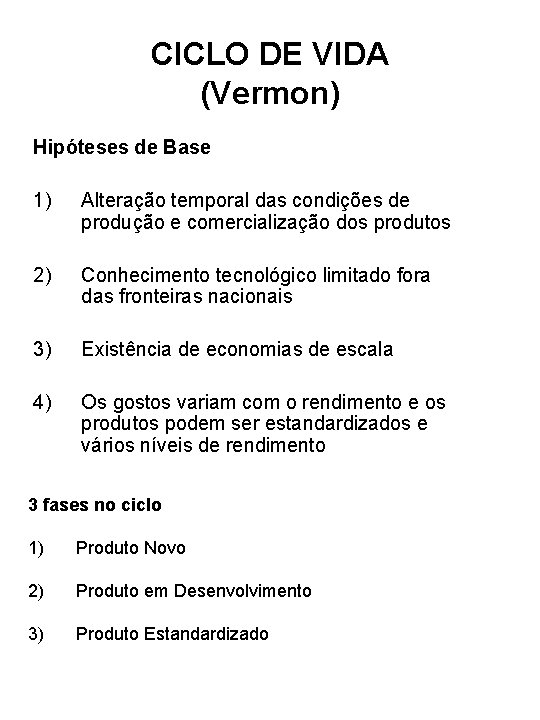 CICLO DE VIDA
(Vermon)

Hipóteses de Base

1) Alteração temporal das condições de produção e comercialização dos produtos

2) Conhecimento tecnológico limitado fora das fronteiras nacionais

3) Existência de economias de escala

4) Os gostos variam com o rendimento e os produtos podem ser estandardizados e vários níveis de rendimento

3 fases no ciclo

1) Produto Novo

2) Produto em Desenvolvimento

3) Produto Estandardizado